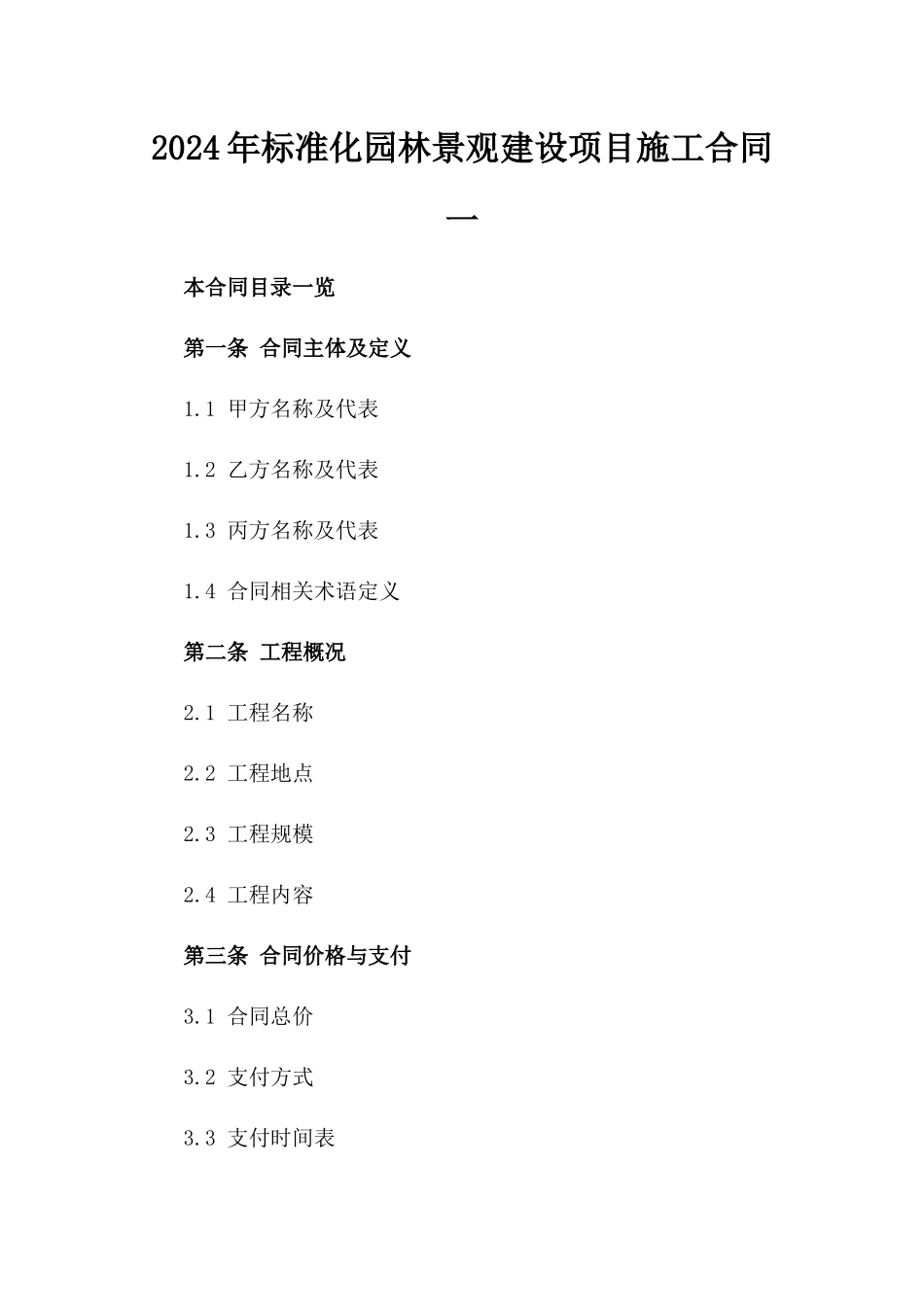 2024年标准化园林景观建设项目施工合同一

本合同目录一览

第一条 合同主体及定义

1.1 甲方名称及代表

1.2 乙方名称及代表

1.3 丙方名称及代表

1.4 合同相关术语定义

第二条 工程概况

2.1 工程名称

2.2 工程地点

2.3 工程规模

2.4 工程内容

第三条 合同价格与支付

3.1 合同总价

3.2 支付方式

3.3 支付时间表